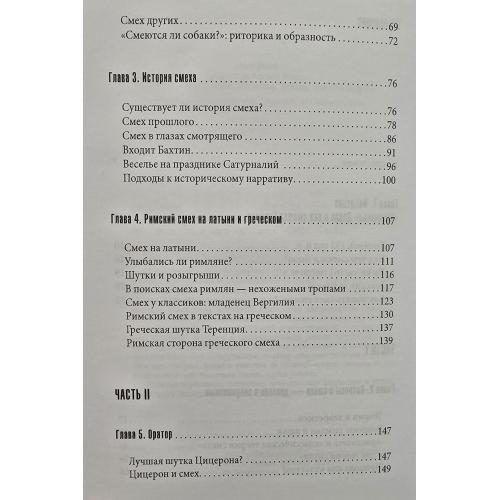 Смех других 69
«Смеются ли собаки?»: риторика и образность 72

Глава 3. История смеха 76

Существует ли история смеха? 76
Смех прошлого 78
Смех в глазах смотрящего 86
Входит Бахтин 91
Веселье на празднике Сатурналий 96
Подходы к историческому нарративу 100

Глава 4. Римский смех на латыни и греческом 107

Смех на латыни 107
Улыбались ли римляне? 111
Шутки и розыгрыши 116
В поисках смеха римлян — нехожеными тропами 117
Смех у классиков: младенец Вергилия 123
Римский смех в текстах на греческом 130
Греческая шутка Теренция 137
Римская сторона греческого смеха 139

ЧАСТЬ II

Глава 5. Оратор 147

Лучшая шутка Цицерона? 147
Цицерон и смех 149